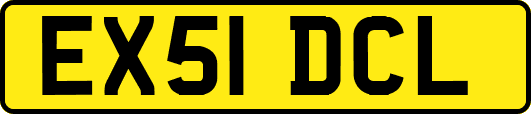 EX51 DCL